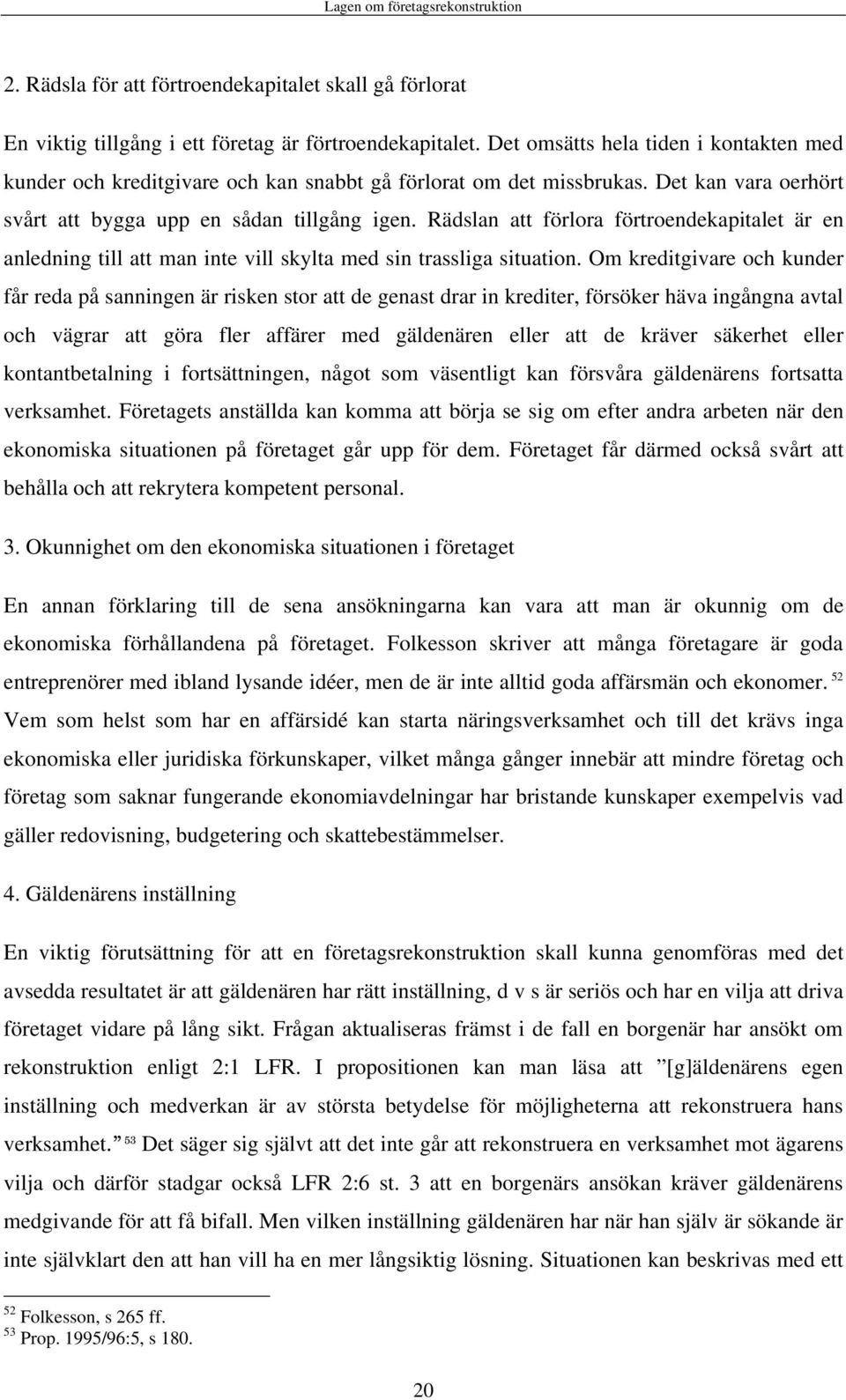 Lagen om företagsrekonstruktion

2. Rädsla för att förtroendekapitalet skall gå förlorat

En viktig tillgång i ett företag är förtroendekapitalet. Det omsätts hela tiden i kontakten med kunder och kreditgivare och kan snabbt gå förlorat om det missbrukas. Det kan vara oerhört svårt att bygga upp en sådan tillgång igen. Rädslan att förlora förtroendekapitalet är en anledning till att man inte vill skylta med sin trassliga situation. Om kreditgivare och kunder får reda på sanningen är risken stor att de genast drar in krediter, försöker häva ingångna avtal och vägrar att göra fler affärer med gäldenären eller att de kräver säkerhet eller kontantbetalning i fortsättningen, något som väsentligt kan försvåra gäldenärens fortsatta verksamhet. Företagets anställda kan komma att börja se sig om efter andra arbeten när den ekonomiska situationen på företaget går upp för dem. Företaget får därmed också svårt att behålla och att rekrytera kompetent personal.

3. Okunnighet om den ekonomiska situationen i företaget

En annan förklaring till de sena ansökningarna kan vara att man är okunnig om de ekonomiska förhållandena på företaget. Folkesson skriver att många företagare är goda entreprenörer med ibland lysande idéer, men de är inte alltid goda affärsmän och ekonomer. $^{52}$ Vem som helst som har en affärsidé kan starta näringsverksamhet och till det krävs inga ekonomiska eller juridiska förkunskaper, vilket många gånger innebär att mindre företag och företag som saknar fungerande ekonomiavdelningar har bristande kunskaper exempelvis vad gäller redovisning, budgetering och skattebestämmelser.

4. Gäldenärens inställning

En viktig förutsättning för att en företagsrekonstruktion skall kunna genomföras med det avsedda resultatet är att gäldenären har rätt inställning, d v s är seriös och har en vilja att driva företaget vidare på lång sikt. Frågan aktualiseras främst i de fall en borgenär har ansökt om rekonstruktion enligt 2:1 LFR. I propositionen kan man läsa att ”[g]äldenärens egen inställning och medverkan är av största betydelse för möjligheterna att rekonstruera hans verksamhet.” $^{53}$ Det säger sig självt att det inte går att rekonstruera en verksamhet mot ägarens vilja och därför stadgar också LFR 2:6 st. 3 att en borgenärs ansökan kräver gäldenärens medgivande för att få bifall. Men vilken inställning gäldenären har när han själv är sökande är inte självklart den att han vill ha en mer långsiktig lösning. Situationen kan beskrivas med ett

$^{52}$ Folkesson, s 265 ff.
$^{53}$ Prop. 1995/96:5, s 180.

20